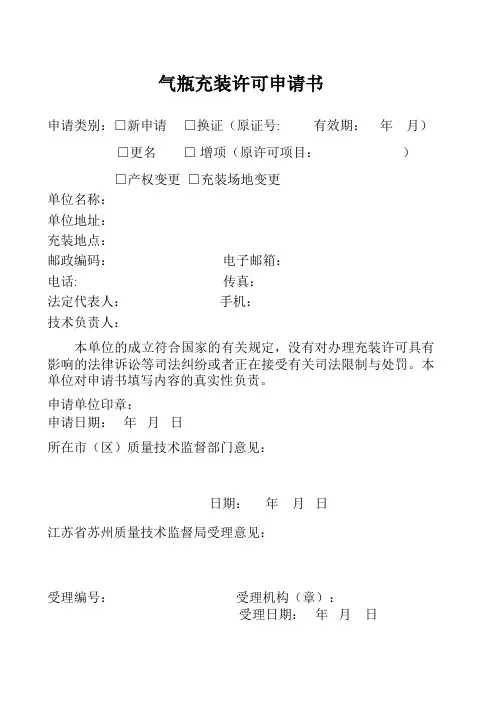 气瓶充装许可申请书

申请类别：□新申请 □换证（原证号: 有效期: 年 月）

□更名 □ 增项（原许可项目： ）

□产权变更 □充装场地变更

单位名称：
单位地址：
充装地点：
邮政编码： 电子邮箱：
电话: 传真：
法定代表人： 手机：
技术负责人：

本单位的成立符合国家的有关规定，没有对办理充装许可具有影响的法律诉讼等司法纠纷或者正在接受有关司法限制与处罚。本单位对申请书填写内容的真实性负责。

申请单位印章：
申请日期： 年 月 日

所在市（区）质量技术监督部门意见：

日期： 年 月 日

江苏省苏州质量技术监督局受理意见：

受理编号： 受理机构（章）：
受理日期： 年 月 日